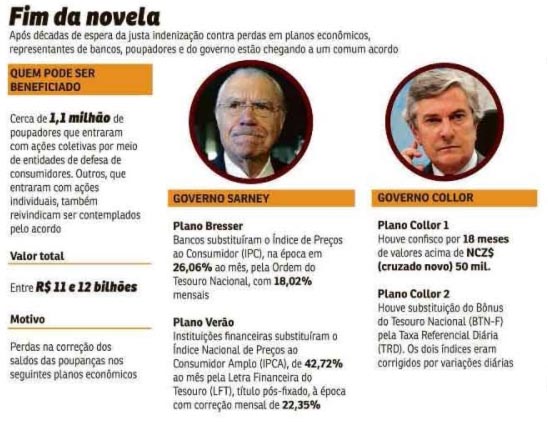 Fim da novela

Após décadas de espera da justa indenização contra perdas em planos econômicos, representantes de bancos, poupadores e do governo estão chegando a um comum acordo

QUEM PODE SER BENEFICIADO

Cerca de 1,1 milhão de poupadores que entraram com ações coletivas por meio de entidades de defesa de consumidores. Outros, que entraram com ações individuais, também reivindicam ser contemplados pelo acordo

Valor total

Entre R$ 11 e 12 bilhões

Motivo

Perdas na correção dos saldos das poupanças nos seguintes planos econômicos

GOVERNO SARNEY

Plano Bresser
Bancos substituíram o Índice de Preços ao Consumidor (IPC), na época em 26,06% ao mês, pela Ordem do Tesouro Nacional, com 18,02% mensais

Plano Verão
Instituições financeiras substituíram o Índice Nacional de Preços ao Consumidor Amplo (IPCA), de 42,72% ao mês pela Letra Financeira do Tesouro (LFT), título pós-fixado, à época com correção mensal de 22,35%

GOVERNO COLLOR

Plano Collor 1
Houve confisco por 18 meses de valores acima de NCZ$ (cruzado novo) 50 mil.

Plano Collor 2
Houve substituição do Bônus do Tesouro Nacional (BTN-F) pela Taxa Referencial Diária (TRD). Os dois índices eram corrigidos por variações diárias